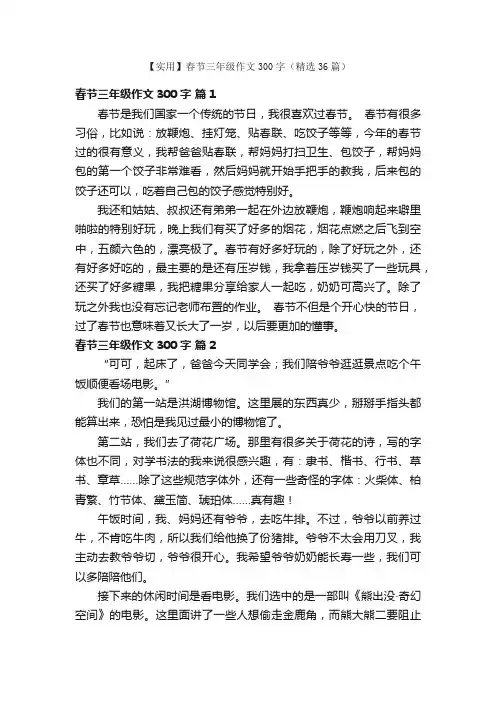 【实用】春节三年级作文300字（精选36篇）

春节三年级作文300字 篇1

春节是我们国家一个传统的节日，我很喜欢过春节。 春节有很多习俗，比如说：放鞭炮、挂灯笼、贴春联、吃饺子等等，今年的春节过的很有意义，我帮爸爸贴春联，帮妈妈打扫卫生、包饺子，帮妈妈包的第一个饺子非常难看，然后妈妈就开始手把手的教我，后来包的饺子还可以，吃着自己包的饺子感觉特别好。

我还和姑姑、叔叔还有弟弟一起在外边放鞭炮，鞭炮响起来噼里啪啦的特别好玩，晚上我们有买了好多的烟花，烟花点燃之后飞到空中，五颜六色的，漂亮极了。春节有好多好玩的，除了好玩之外，还有好多好吃的，最主要的是还有压岁钱，我拿着压岁钱买了一些玩具，还买了好多糖果，我把糖果分享给家人一起吃，奶奶可高兴了。除了玩之外我也没有忘记老师布置的作业。 春节不但是个开心快的节日，过了春节也意味着又长大了一岁，以后要更加的懂事。

春节三年级作文300字 篇2

"可可，起床了，爸爸今天同学会；我们陪爷爷逛逛景点吃个午饭顺便看场电影。"

我们的第一站是洪湖博物馆。这里展的东西真少，掰掰手指头都能算出来，恐怕是我见过最小的博物馆了。

第二站，我们去了荷花广场。那里有很多关于荷花的诗，写的字体也不同，对学书法的我来说很感兴趣，有：隶书、楷书、行书、草书、章草……除了这些规范字体外，还有一些奇怪的字体：火柴体、柏青繁、竹节体、黛玉简、琥珀体……真有趣！

午饭时间，我、妈妈还有爷爷，去吃牛排。不过，爷爷以前养过牛，不肯吃牛肉，所以我们给他换了份猪排。爷爷不太会用刀叉，我主动去教爷爷切，爷爷很开心。我希望爷爷奶奶能长寿一些，我们可以多陪陪他们。

接下来的休闲时间是看电影。我们选中的是一部叫《熊出没·奇幻空间》的电影。这里面讲了一些人想偷走金鹿角，而熊大熊二要阻止